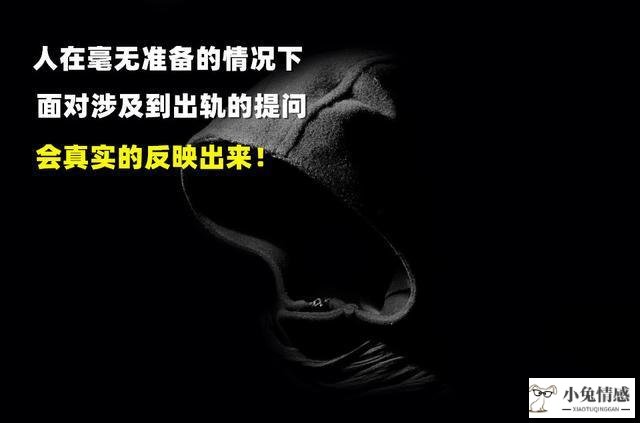 人在毫无准备的情况下
面对涉及到出轨的提问
会真实的反映出来！

小兔情感
XIAOTUQINGGAN